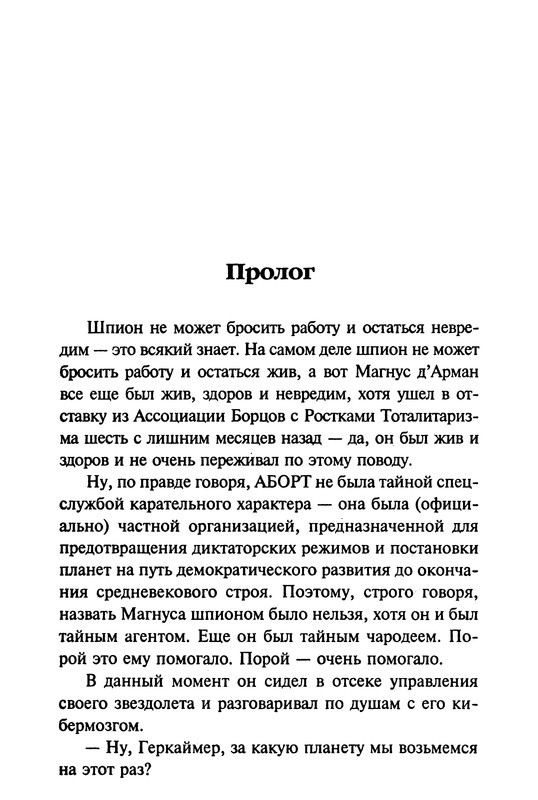 Пролог

Шпион не может бросить работу и остаться невредим — это всякий знает. На самом деле шпион не может бросить работу и остаться жив, а вот Магнус д'Арман все еще был жив, здоров и невредим, хотя ушел в отставку из Ассоциации Борцов с Ростками Тоталитаризма шесть с лишним месяцев назад — да, он был жив и здоров и не очень переживал по этому поводу.

Ну, по правде говоря, АБОРТ не была тайной спецслужбой карательного характера — она была (официально) частной организацией, предназначенной для предотвращения диктаторских режимов и постановки планет на путь демократического развития до окончания средневекового строя. Поэтому, строго говоря, назвать Магнуса шпионом было нельзя, хотя он и был тайным агентом. Еще он был тайным чародеем. Порой это ему помогало. Порой — очень помогало.

В данный момент он сидел в отсеке управления своего звездолета и разговаривал по душам с его кибермозгом.

— Ну, Геркаймер, за какую планету мы возьмемся на этот раз?